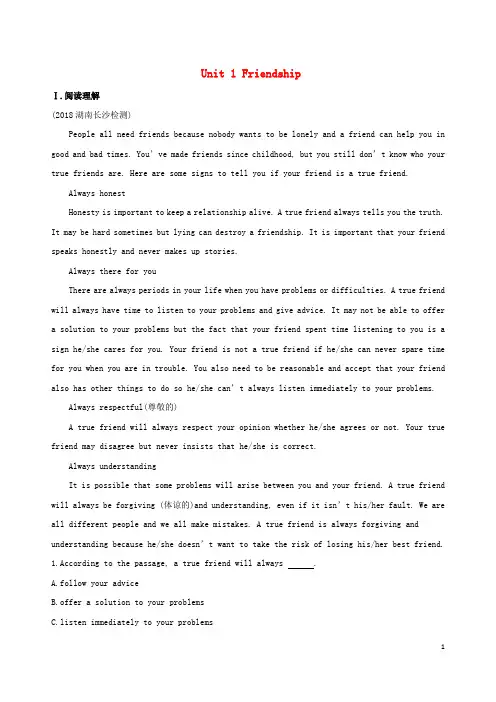 Unit 1 Friendship

Ⅰ.阅读理解

(2018湖南长沙检测)

People all need friends because nobody wants to be lonely and a friend can help you in good and bad times. You've made friends since childhood, but you still don't know who your true friends are. Here are some signs to tell you if your friend is a true friend.

Always honest

Honesty is important to keep a relationship alive. A true friend always tells you the truth. It may be hard sometimes but lying can destroy a friendship. It is important that your friend speaks honestly and never makes up stories.

Always there for you

There are always periods in your life when you have problems or difficulties. A true friend will always have time to listen to your problems and give advice. It may not be able to offer a solution to your problems but the fact that your friend spent time listening to you is a sign he/she cares for you. Your friend is not a true friend if he/she can never spare time for you when you are in trouble. You also need to be reasonable and accept that your friend also has other things to do so he/she can't always listen immediately to your problems.

Always respectful(尊敬的)

A true friend will always respect your opinion whether he/she agrees or not. Your true friend may disagree but never insists that he/she is correct.

Always understanding

It is possible that some problems will arise between you and your friend. A true friend will always be forgiving (体谅的)and understanding, even if it isn't his/her fault. We are all different people and we all make mistakes. A true friend is always forgiving and understanding because he/she doesn't want to take the risk of losing his/her best friend.

1.According to the passage, a true friend will always ____.

A.follow your advice

B.offer a solution to your problems

C.listen immediately to your problems

1